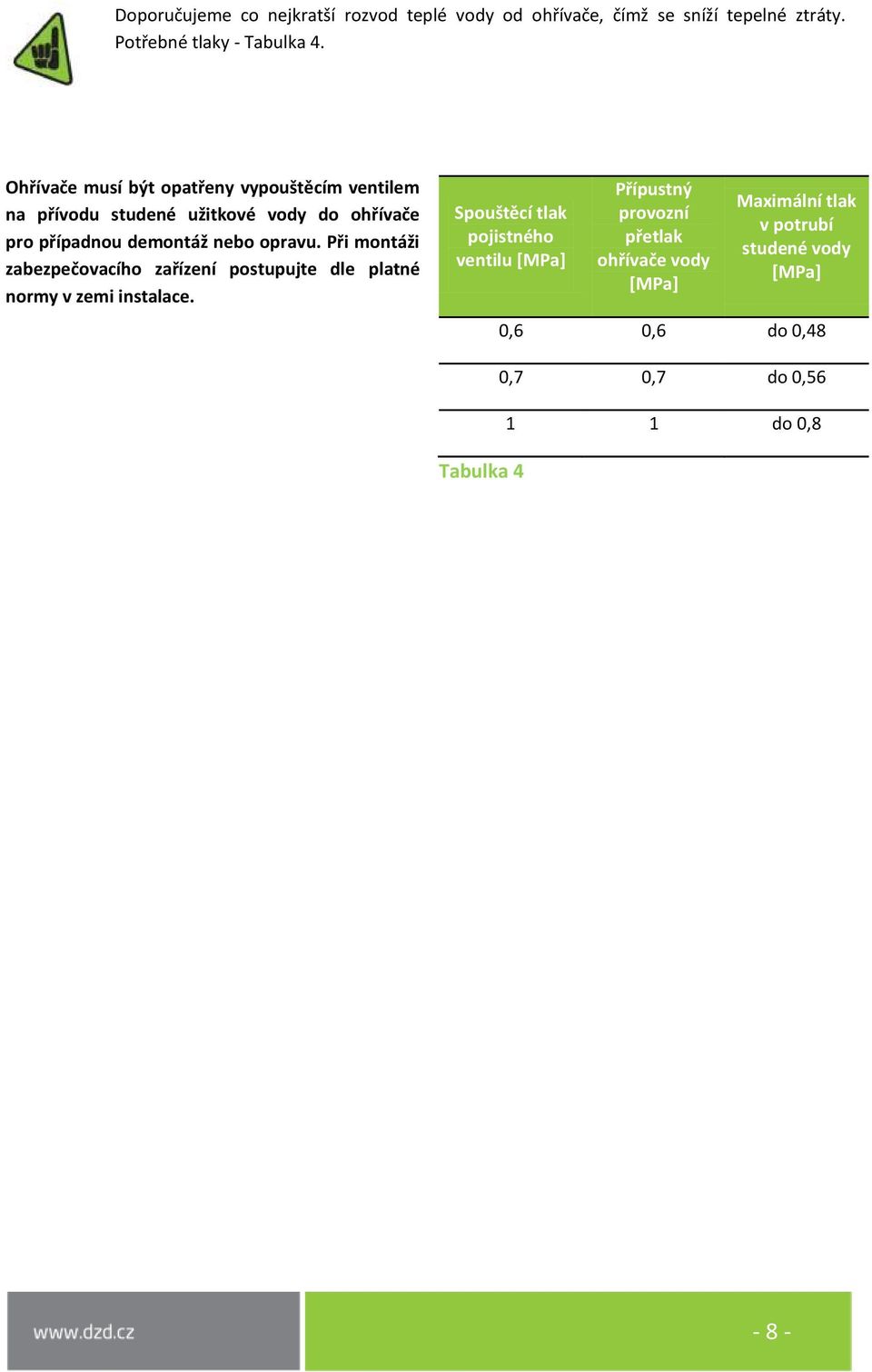 Doporučujeme co nejkratší rozvod teplé vody od ohřívače, čímž se sníží tepelné ztráty. Potřebné tlaky - Tabulka 4.

Ohřívače musí být opatřeny vypouštěcím ventilem na přívodu studené užitkové vody do ohřívače pro případnou demontáž nebo opravu. Při montáži zabezpečovacího zařízení postupujte dle platné normy v zemi instalace.

| Spouštěcí tlak pojistného ventilu [MPa] | Přípustný provozní přetlak ohřívače vody [MPa] | Maximální tlak v potrubí studené vody [MPa] |
|---|---|---|
| 0,6 | 0,6 | do 0,48 |
| 0,7 | 0,7 | do 0,56 |
| 1 | 1 | do 0,8 |

Tabulka 4

www.dzd.cz

- 8 -